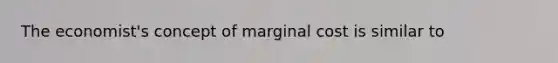 The economist's concept of marginal cost is similar to